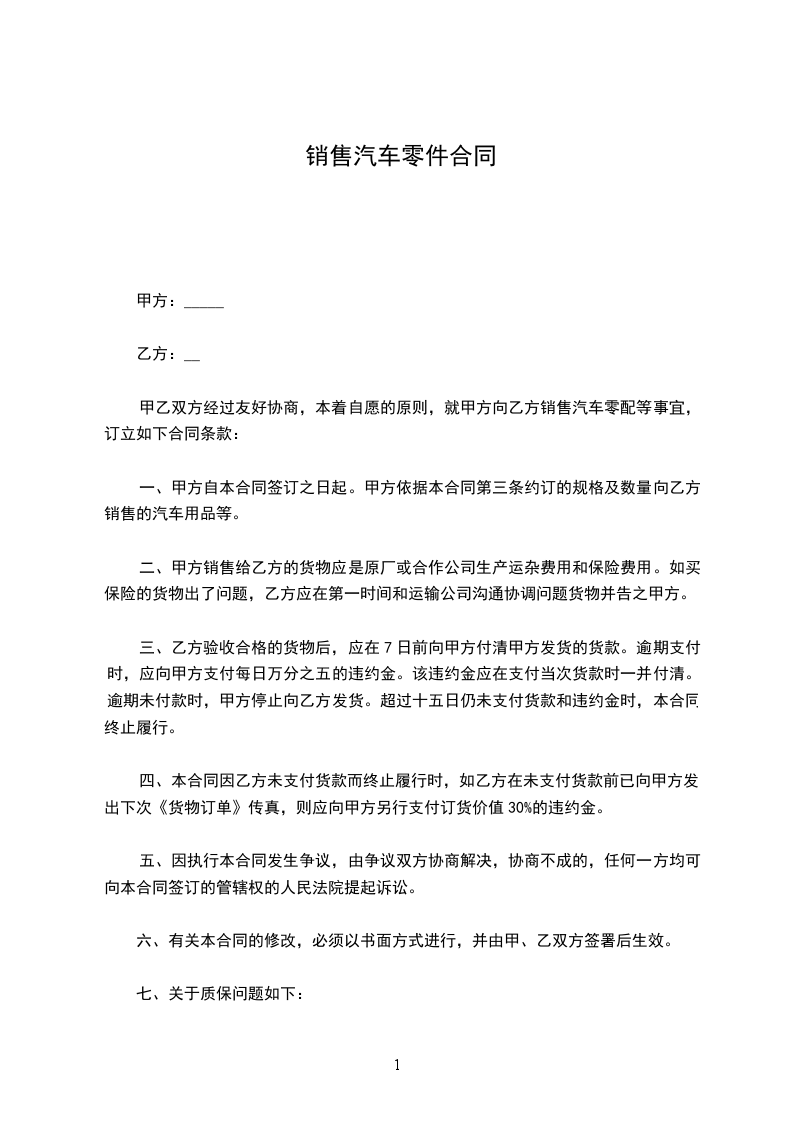 销售汽车零件合同

甲方：_____

乙方：__

甲乙双方经过友好协商，本着自愿的原则，就甲方向乙方销售汽车零配等事宜，订立如下合同条款：

一、甲方自本合同签订之日起。甲方依据本合同第三条约订的规格及数量向乙方销售的汽车用品等。

二、甲方销售给乙方的货物应是原厂或合作公司生产运杂费用和保险费用。如买保险的货物出了问题，乙方应在第一时间和运输公司沟通协调问题货物并告之甲方。

三、乙方验收合格的货物后，应在 7 日前向甲方付清甲方发货的货款。逾期支付时，应向甲方支付每日万分之五的违约金。该违约金应在支付当次货款时一并付清。逾期未付款时，甲方停止向乙方发货。超过十五日仍未支付货款和违约金时，本合同终止履行。

四、本合同因乙方未支付货款而终止履行时，如乙方在未支付货款前已向甲方发出下次《货物订单》传真，则应向甲方另行支付订货价值 30%的违约金。

五、因执行本合同发生争议，由争议双方协商解决，协商不成的，任何一方均可向本合同签订的管辖权的人民法院提起诉讼。

六、有关本合同的修改，必须以书面方式进行，并由甲、乙双方签署后生效。

七、关于质保问题如下：

1